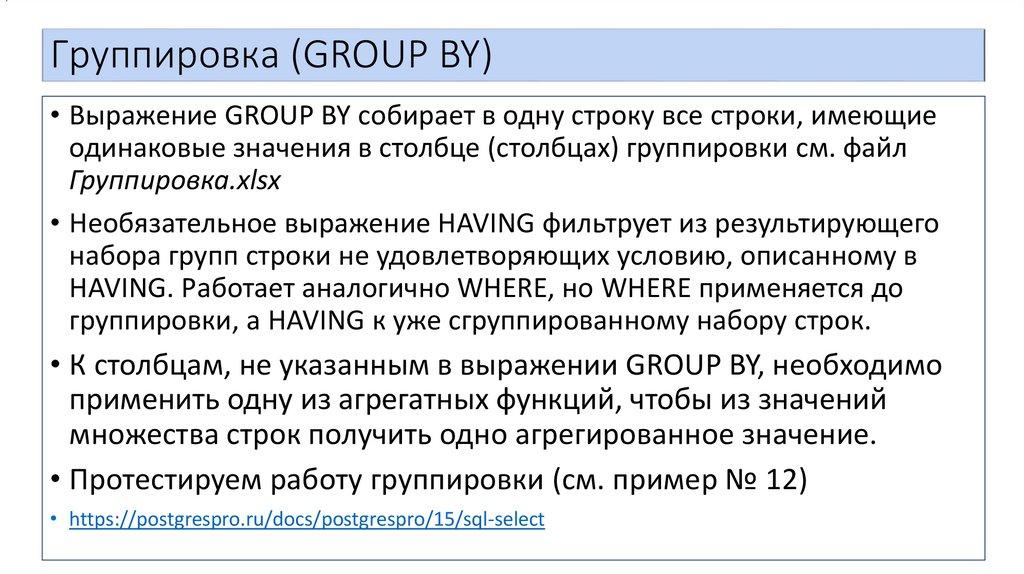 Группировка (GROUP BY)

• Выражение GROUP BY собирает в одну строку все строки, имеющие одинаковые значения в столбце (столбцах) группировки см. файл Группировка.xlsx

• Необязательное выражение HAVING фильтрует из результирующего набора групп строки не удовлетворяющих условию, описанному в HAVING. Работает аналогично WHERE, но WHERE применяется до группировки, а HAVING к уже сгруппированному набору строк.

• К столбцам, не указанным в выражении GROUP BY, необходимо применить одну из агрегатных функций, чтобы из значений множества строк получить одно агрегированное значение.

• Протестируем работу группировки (см. пример № 12)

• https://postgrespro.ru/docs/postgrespro/15/sql-select